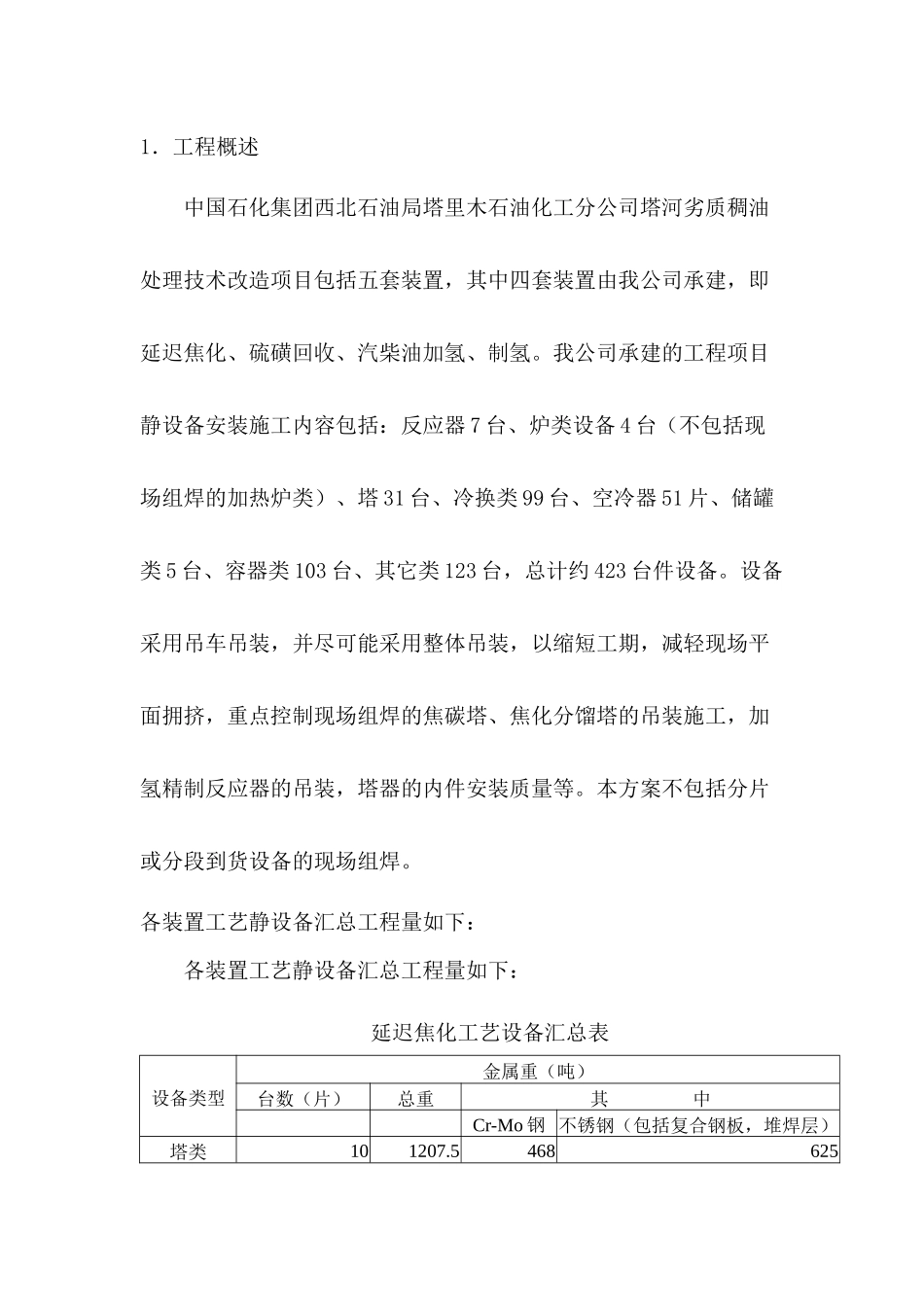 1. 工程概述

中国石化集团西北石油局塔里木石油化工分公司塔河劣质稠油处理技术改造项目包括五套装置，其中四套装置由我公司承建，即延迟焦化、硫磺回收、汽柴油加氢、制氢。我公司承建的工程项目静设备安装施工内容包括：反应器7台、炉类设备4台（不包括现场组焊的加热炉类）、塔31台、冷换类99台、空冷器51片、储罐类5台、容器类103台、其它类123台，总计约423台件设备。设备采用吊车吊装，并尽可能采用整体吊装，以缩短工期，减轻现场平面拥挤，重点控制现场组焊的焦碳塔、焦化分馏塔的吊装施工，加氢精制反应器的吊装，塔器的内件安装质量等。本方案不包括分片或分段到货设备的现场组焊。

各装置工艺静设备汇总工程量如下：

各装置工艺静设备汇总工程量如下：

延迟焦化工艺设备汇总表

| 设备类型 | 金属重（吨） | | | |
|---|---|---|---|---|
| | 台数（片） | 总重 | 其　　中 | |
| | | | Cr-Mo 钢 | 不锈钢（包括复合钢板，堆焊层） |
| 塔类 | 10 | 1207.5 | 468 | 625 |